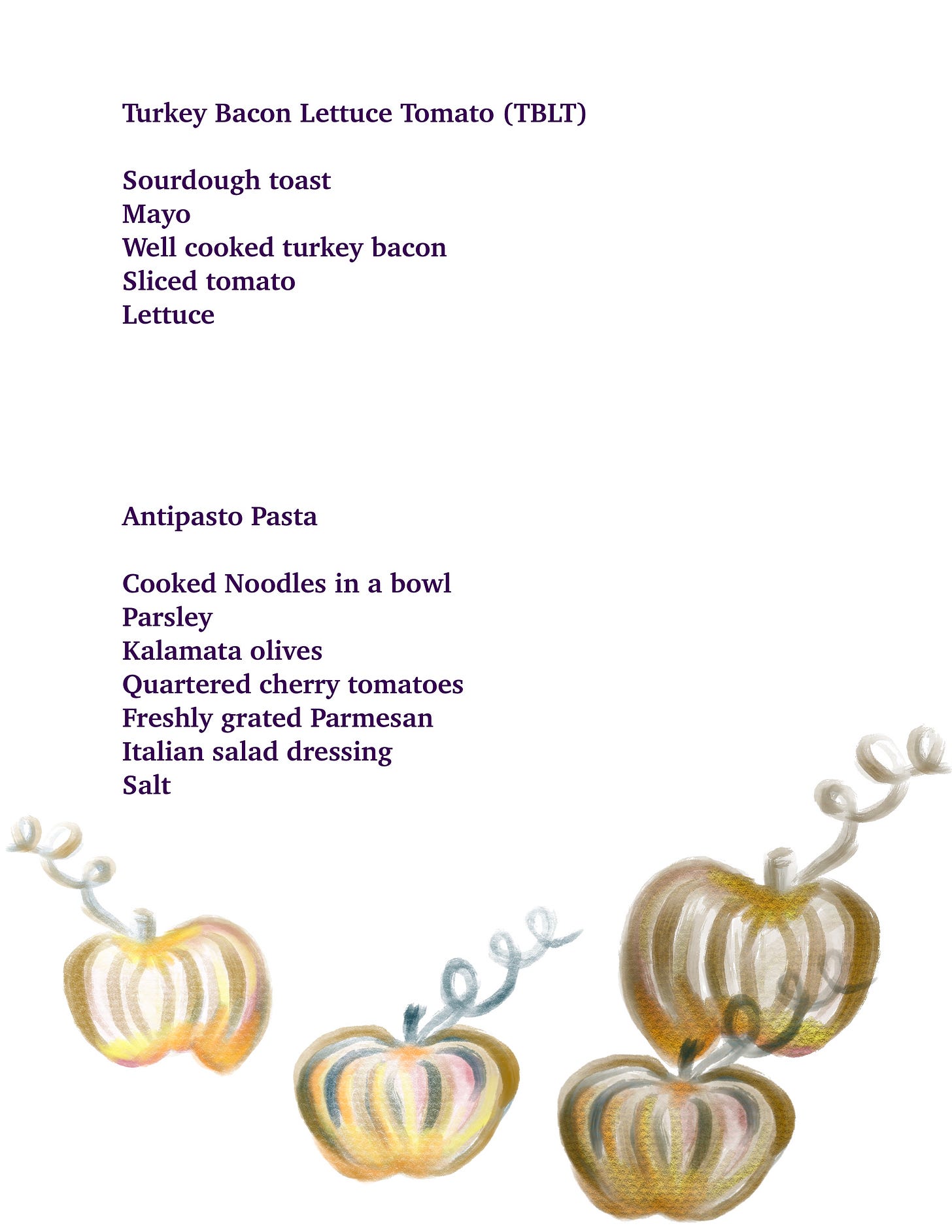 Turkey Bacon Lettuce Tomato (TBLT)

Sourdough toast
Mayo
Well cooked turkey bacon
Sliced tomato
Lettuce

Antipasto Pasta

Cooked Noodles in a bowl
Parsley
Kalamata olives
Quartered cherry tomatoes
Freshly grated Parmesan
Italian salad dressing
Salt